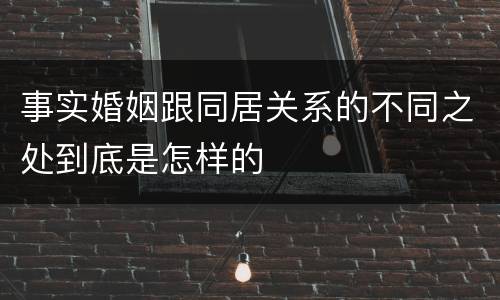 事实婚姻跟同居关系的不同之处到底是怎样的